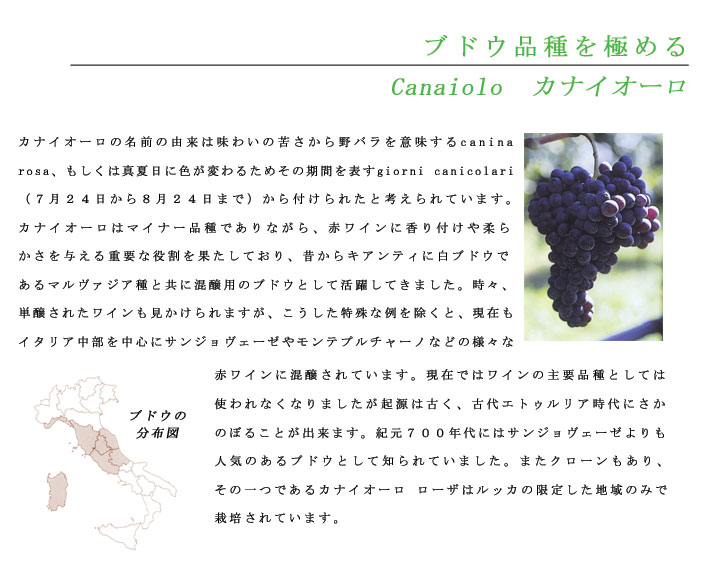 ブドウ品種を極める

Canaiolo　カナイオーロ

カナイオーロの名前の由来は味わいの苦さから野バラを意味するcanina rosa、もしくは真夏日に色が変わるためその期間を表すgiorni canicolari（７月２４日から８月２４日まで）から付けられたと考えられています。カナイオーロはマイナー品種でありながら、赤ワインに香り付けや柔らかさを与える重要な役割を果たしており、昔からキアンティに白ブドウであるマルヴァジア種と共に混醸用のブドウとして活躍してきました。時々、単醸されたワインも見かけられますが、こうした特殊な例を除くと、現在もイタリア中部を中心にサンジョヴェーゼやモンテプルチャーノなどの様々な赤ワインに混醸されています。現在ではワインの主要品種としては使われなくなりましたが起源は古く、古代エトゥルリア時代にさかのぼることが出来ます。紀元７００年代にはサンジョヴェーゼよりも人気のあるブドウとして知られていました。またクローンもあり、その一つであるカナイオーロ ローザはルッカの限定した地域のみで栽培されています。

ブドウの分布図